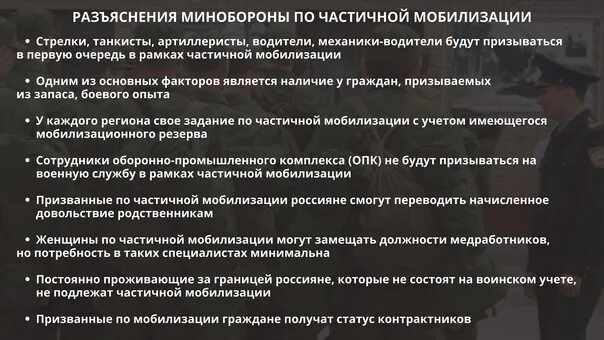 РАЗЪЯСНЕНИЯ МИНОБОРОНЫ ПО ЧАСТИЧНОЙ МОБИЛИЗАЦИИ

• Стрелки, танкисты, артиллеристы, водители, механики-водители будут призываться в первую очередь в рамках частичной мобилизации

• Одним из основных факторов является наличие у граждан, призываемых из запаса, боевого опыта

• У каждого региона свое задание по частичной мобилизации с учетом имеющегося мобилизационного резерва

• Сотрудники оборонно-промышленного комплекса (ОПК) не будут призываться на военную службу в рамках частичной мобилизации

• Призванные по частичной мобилизации россияне смогут переводить начисленное довольствие родственникам

• Женщины по частичной мобилизации могут замещать должности медработников, но потребность в таких специалистах минимальна

• Постоянно проживающие за границей россияне, которые не состоят на воинском учете, не подлежат частичной мобилизации

• Призванные по мобилизации граждане получат статус контрактников